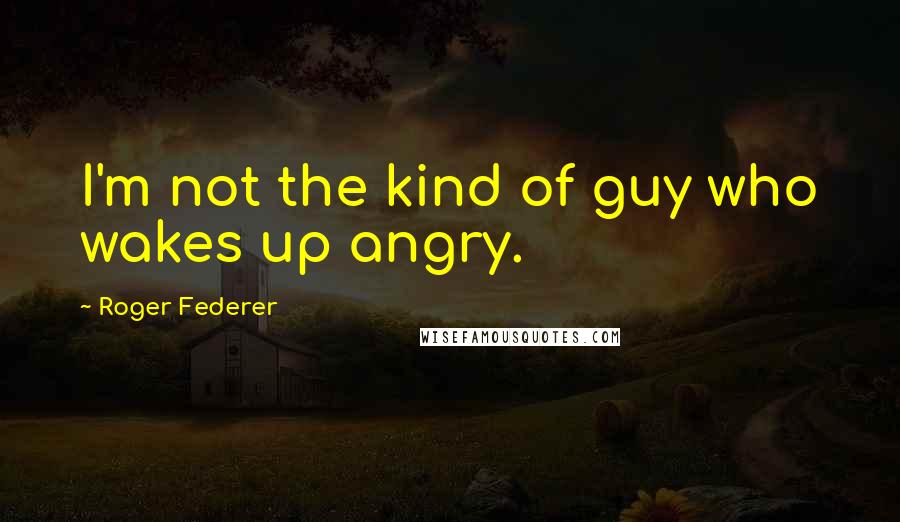 I'm not the kind of guy who wakes up angry.

~ Roger Federer

WISEFAMOUSQUOTES.COM